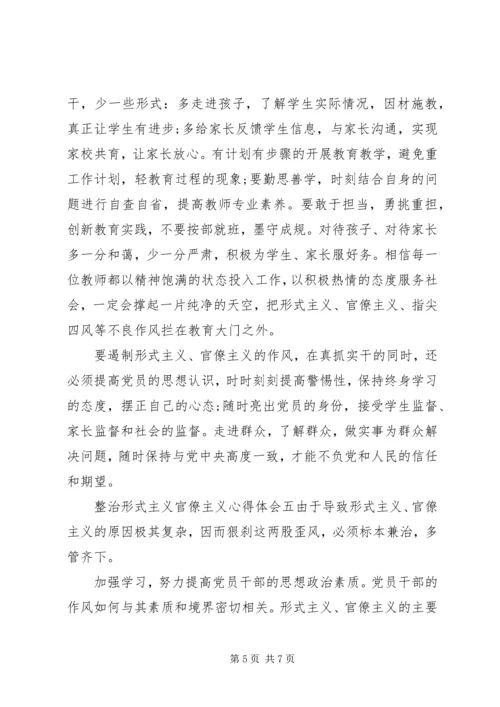 干，少一些形式：多走进孩子，了解学生实际情况，因材施教，真正让学生有进步;多给家长反馈学生信息，与家长沟通，实现家校共育，让家长放心。有计划有步骤的开展教育教学，避免重工作计划，轻教育过程的现象;要勤思善学，时刻结合自身的问题进行自查自省，提高教师专业素养。要敢于担当，勇挑重担，创新教育实践，不要按部就班，墨守成规。对待孩子、对待家长多一分和蔼，少一分严肃，积极为学生、家长服好务。相信每一位教师都以精神饱满的状态投入工作，以积极热情的态度服务社会，一定会撑起一片纯净的天空，把形式主义、官僚主义、指尖四风等不良作风拦在教育大门之外。

要遏制形式主义、官僚主义的作风，在真抓实干的同时，还必须提高党员的思想认识，时时刻刻提高警惕性，保持终身学习的态度，摆正自己的心态;随时亮出党员的身份，接受学生监督、家长监督和社会的监督。走进群众，了解群众，做实事为群众解决问题，随时保持与党中央高度一致，才能不负党和人民的信任和期望。

整治形式主义官僚主义心得体会五由于导致形式主义、官僚主义的原因极其复杂，因而狠刹这两股歪风，必须标本兼治，多管齐下。

加强学习，努力提高党员干部的思想政治素质。党员干部的作风如何与其素质和境界密切相关。形式主义、官僚主义的主要

第 5 页 共 7 页